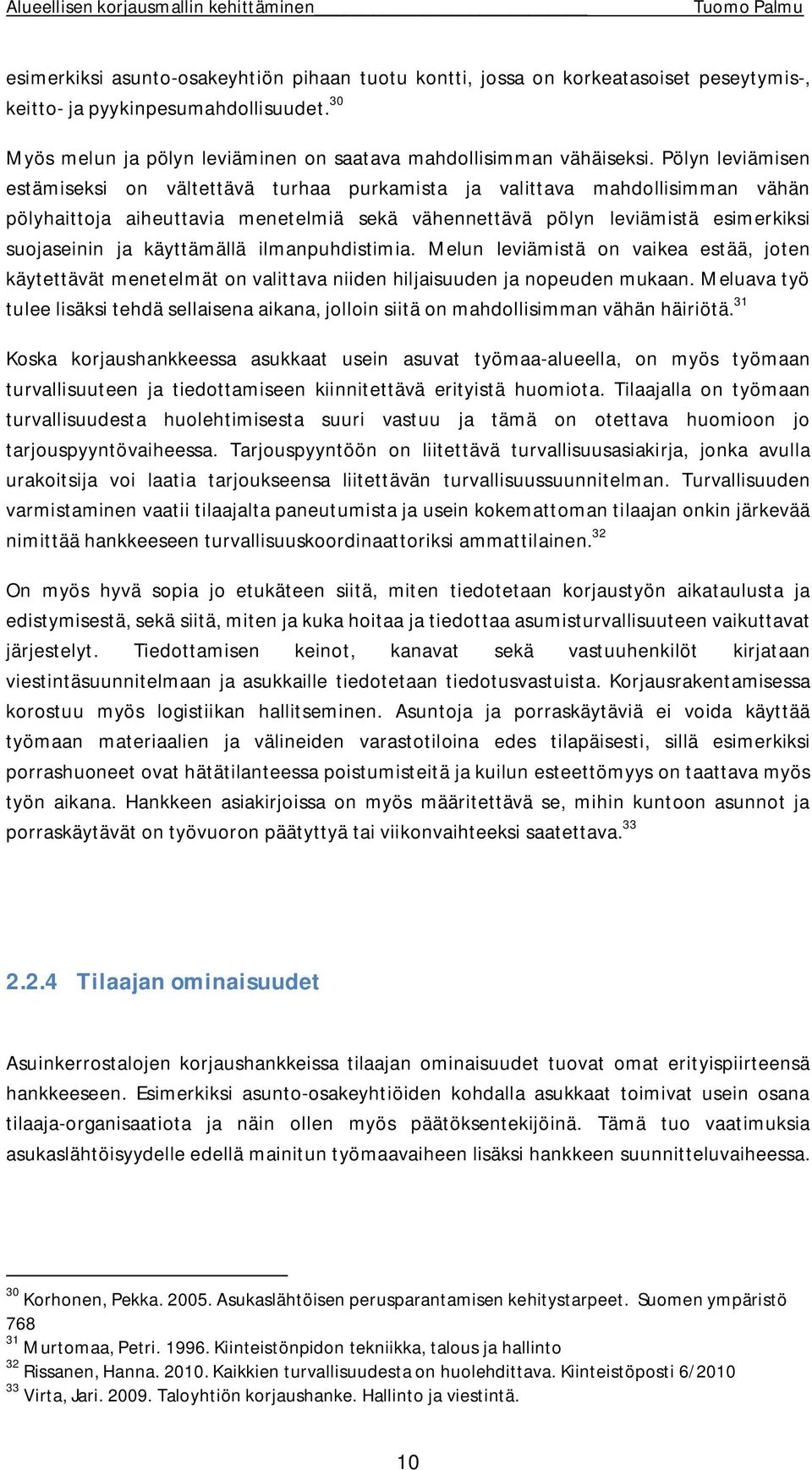 Alueellisen korjausmallin kehittäminen Tuomo Palmu

esimerkiksi asunto-osakeyhtiön pihaan tuotu kontti, jossa on korkeatasoiset peseytymis-, keitto- ja pyykinpesumahdollisuudet.$^{30}$

Myös melun ja pölyn leviäminen on saatava mahdollisimman vähäiseksi. Pölyn leviämisen estämiseksi on vältettävä turhaa purkamista ja valittava mahdollisimman vähän pölyhaittoja aiheuttavia menetelmiä sekä vähennettävä pölyn leviämistä esimerkiksi suojaseinin ja käyttämällä ilmanpuhdistimia. Melun leviämistä on vaikea estää, joten käytettävät menetelmät on valittava niiden hiljaisuuden ja nopeuden mukaan. Meluava työ tulee lisäksi tehdä sellaisena aikana, jolloin siitä on mahdollisimman vähän häiriötä.$^{31}$

Koska korjaushankkeessa asukkaat usein asuvat työmaa-alueella, on myös työmaan turvallisuuteen ja tiedottamiseen kiinnitettävä erityistä huomiota. Tilaajalla on työmaan turvallisuudesta huolehtimisesta suuri vastuu ja tämä on otettava huomioon jo tarjouspyyntövaiheessa. Tarjouspyyntöön on liitettävä turvallisuusasiakirja, jonka avulla urakoitsija voi laatia tarjoukseensa liitettävän turvallisuussuunnitelman. Turvallisuuden varmistaminen vaatii tilaajalta paneutumista ja usein kokemattoman tilaajan onkin järkevää nimittää hankkeeseen turvallisuuskoordinaattoriksi ammattilainen.$^{32}$

On myös hyvä sopia jo etukäteen siitä, miten tiedotetaan korjaustyön aikataulusta ja edistymisestä, sekä siitä, miten ja kuka hoitaa ja tiedottaa asumisturvallisuuteen vaikuttavat järjestelyt. Tiedottamisen keinot, kanavat sekä vastuuhenkilöt kirjataan viestintäsuunnitelmaan ja asukkaille tiedotetaan tiedotusvastuista. Korjausrakentamisessa korostuu myös logistiikan hallitseminen. Asuntoja ja porraskäytäviä ei voida käyttää työmaan materiaalien ja välineiden varastotiloina edes tilapäisesti, sillä esimerkiksi porrashuoneet ovat hätätilanteessa poistumisteitä ja kuilun esteettömyys on taattava myös työn aikana. Hankkeen asiakirjoissa on myös määritettävä se, mihin kuntoon asunnot ja porraskäytävät on työvuoron päätyttyä tai viikonvaihteeksi saatettava.$^{33}$

2.2.4 Tilaajan ominaisuudet

Asuinkerrostalojen korjaushankkeissa tilaajan ominaisuudet tuovat omat erityispiirteensä hankkeeseen. Esimerkiksi asunto-osakeyhtiöiden kohdalla asukkaat toimivat usein osana tilaaja-organisaatiota ja näin ollen myös päätöksentekijöinä. Tämä tuo vaatimuksia asukaslähtöisyydelle edellä mainitun työmaavaiheen lisäksi hankkeen suunnitteluvaiheessa.

$^{30}$ Korhonen, Pekka. 2005. Asukaslähtöisen perusparantamisen kehitystarpeet. Suomen ympäristö 768
$^{31}$ Murtomaa, Petri. 1996. Kiinteistönpidon tekniikka, talous ja hallinto
$^{32}$ Rissanen, Hanna. 2010. Kaikkien turvallisuudesta on huolehdittava. Kiinteistöposti 6/2010
$^{33}$ Virta, Jari. 2009. Taloyhtiön korjaushanke. Hallinto ja viestintä.

10